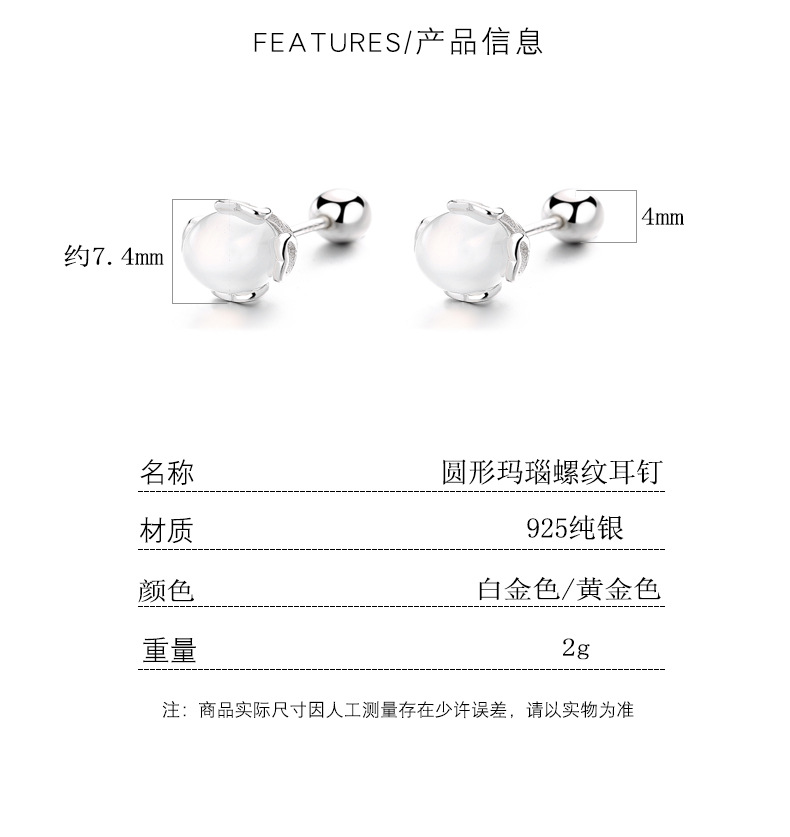 FEATURES/产品信息

约7.4mm

4mm

| 名称 | 圆形玛瑙螺纹耳钉 |
|---|---|
| 材质 | 925纯银 |
| 颜色 | 白金色/黄金色 |
| 重量 | 2g |

注：商品实际尺寸因人工测量存在少许误差，请以实物为准